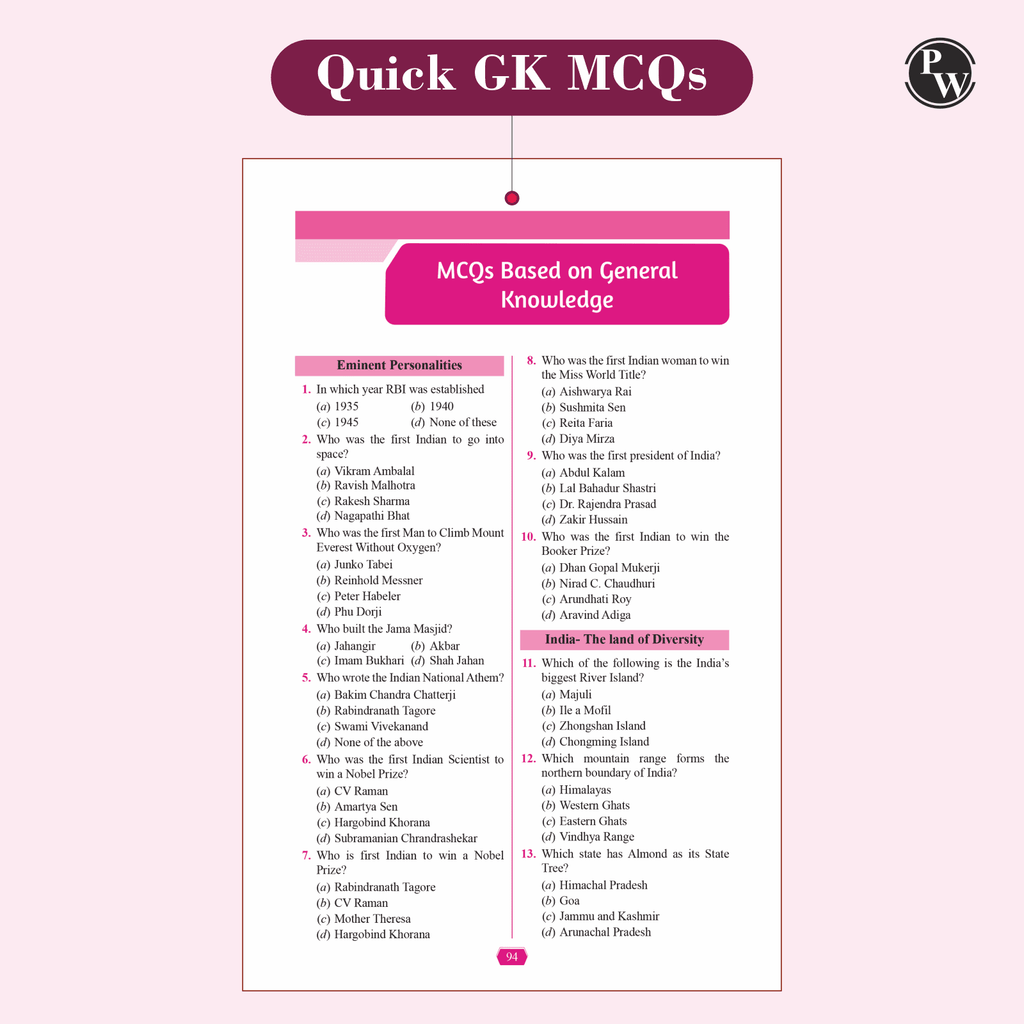 Quick GK MCQs

PW

MCQs Based on General Knowledge

Eminent Personalities

1. In which year RBI was established
(a) 1935 (b) 1940
(c) 1945 (d) None of these

2. Who was the first Indian to go into space?
(a) Vikram Ambalal
(b) Ravish Malhotra
(c) Rakesh Sharma
(d) Nagapathi Bhat

3. Who was the first Man to Climb Mount Everest Without Oxygen?
(a) Junko Tabei
(b) Reinhold Messner
(c) Peter Habeler
(d) Phu Dorji

4. Who built the Jama Masjid?
(a) Jahangir (b) Akbar
(c) Imam Bukhari (d) Shah Jahan

5. Who wrote the Indian National Athem?
(a) Bakim Chandra Chatterji
(b) Rabindranath Tagore
(c) Swami Vivekanand
(d) None of the above

6. Who was the first Indian Scientist to win a Nobel Prize?
(a) CV Raman
(b) Amartya Sen
(c) Hargobind Khorana
(d) Subramanian Chrandrashekar

7. Who is first Indian to win a Nobel Prize?
(a) Rabindranath Tagore
(b) CV Raman
(c) Mother Theresa
(d) Hargobind Khorana

8. Who was the first Indian woman to win the Miss World Title?
(a) Aishwarya Rai
(b) Sushmita Sen
(c) Reita Faria
(d) Diya Mirza

9. Who was the first president of India?
(a) Abdul Kalam
(b) Lal Bahadur Shastri
(c) Dr. Rajendra Prasad
(d) Zakir Hussain

10. Who was the first Indian to win the Booker Prize?
(a) Dhan Gopal Mukerji
(b) Nirad C. Chaudhuri
(c) Arundhati Roy
(d) Aravind Adiga

India- The land of Diversity

11. Which of the following is the India's biggest River Island?
(a) Majuli
(b) Ile a Mofil
(c) Zhongshan Island
(d) Chongming Island

12. Which mountain range forms the northern boundary of India?
(a) Himalayas
(b) Western Ghats
(c) Eastern Ghats
(d) Vindhya Range

13. Which state has Almond as its State Tree?
(a) Himachal Pradesh
(b) Goa
(c) Jammu and Kashmir
(d) Arunachal Pradesh

94